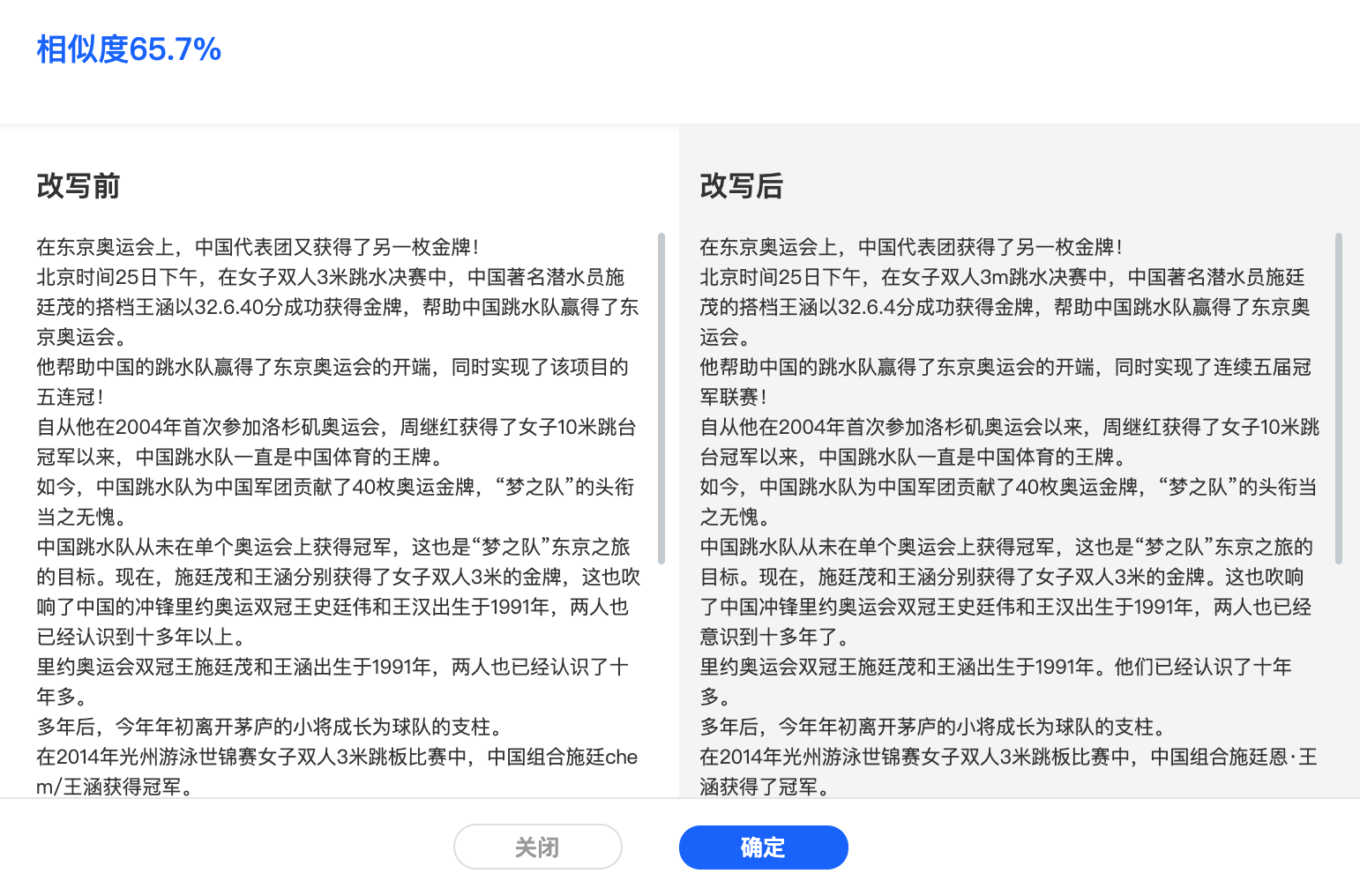 相似度65.7%

改写前

在东京奥运会上，中国代表团又获得了另一枚金牌！
北京时间25日下午，在女子双人3米跳水决赛中，中国著名潜水员施廷茂的搭档王涵以32.6.40分成功获得金牌，帮助中国跳水队赢得了东京奥运会。
他帮助中国的跳水队赢得了东京奥运会的开端，同时实现了该项目的五连冠！
自从他在2004年首次参加洛杉矶奥运会，周继红获得了女子10米跳台冠军以来，中国跳水队一直是中国体育的王牌。
如今，中国跳水队为中国军团贡献了40枚奥运金牌，“梦之队”的头衔当之无愧。
中国跳水队从未在单个奥运会上获得冠军，这也是“梦之队”东京之旅的目标。现在，施廷茂和王涵分别获得了女子双人3米的金牌，这也吹响了中国的冲锋里约奥运双冠王史廷伟和王汉出生于1991年，两人也已经认识到十多年以上。
里约奥运会双冠王施廷茂和王涵出生于1991年，两人也已经认识了十年多。
多年后，今年年初离开茅庐的小将成长为球队的支柱。
在2014年光州游泳世锦赛女子双人3米跳板比赛中，中国组合施廷chem/王涵获得冠军。

改写后

在东京奥运会上，中国代表团获得了另一枚金牌！
北京时间25日下午，在女子双人3m跳水决赛中，中国著名潜水员施廷茂的搭档王涵以32.6.4分成功获得金牌，帮助中国跳水队赢得了东京奥运会。
他帮助中国的跳水队赢得了东京奥运会的开端，同时实现了连续五届冠军联赛！
自从他在2004年首次参加洛杉矶奥运会以来，周继红获得了女子10米跳台冠军以来，中国跳水队一直是中国体育的王牌。
如今，中国跳水队为中国军团贡献了40枚奥运金牌，“梦之队”的头衔当之无愧。
中国跳水队从未在单个奥运会上获得冠军，这也是“梦之队”东京之旅的目标。现在，施廷茂和王涵分别获得了女子双人3米的金牌。这也吹响了中国冲锋里约奥运会双冠王史廷伟和王汉出生于1991年，两人也已经意识到十多年了。
里约奥运会双冠王施廷茂和王涵出生于1991年。他们已经认识了十年多。
多年后，今年年初离开茅庐的小将成长为球队的支柱。
在2014年光州游泳世锦赛女子双人3米跳板比赛中，中国组合施廷恩·王涵获得了冠军。

关闭
确定